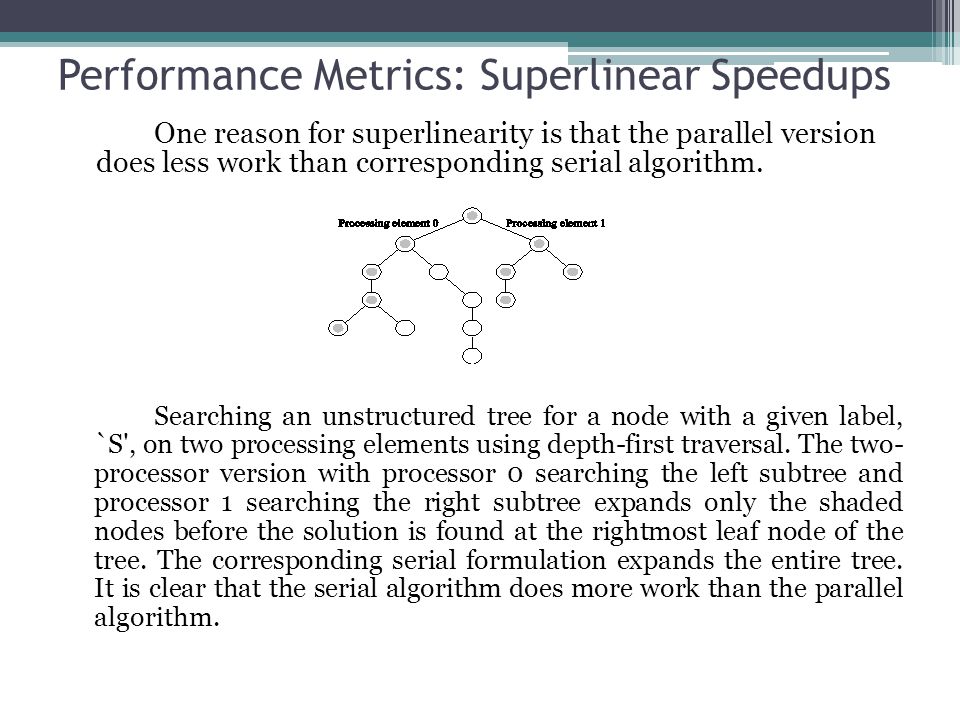 Performance Metrics: Superlinear Speedups

One reason for superlinearity is that the parallel version does less work than corresponding serial algorithm.

Processing element 0
Processing element 1

Searching an unstructured tree for a node with a given label, `S', on two processing elements using depth-first traversal. The two-processor version with processor 0 searching the left subtree and processor 1 searching the right subtree expands only the shaded nodes before the solution is found at the rightmost leaf node of the tree. The corresponding serial formulation expands the entire tree. It is clear that the serial algorithm does more work than the parallel algorithm.